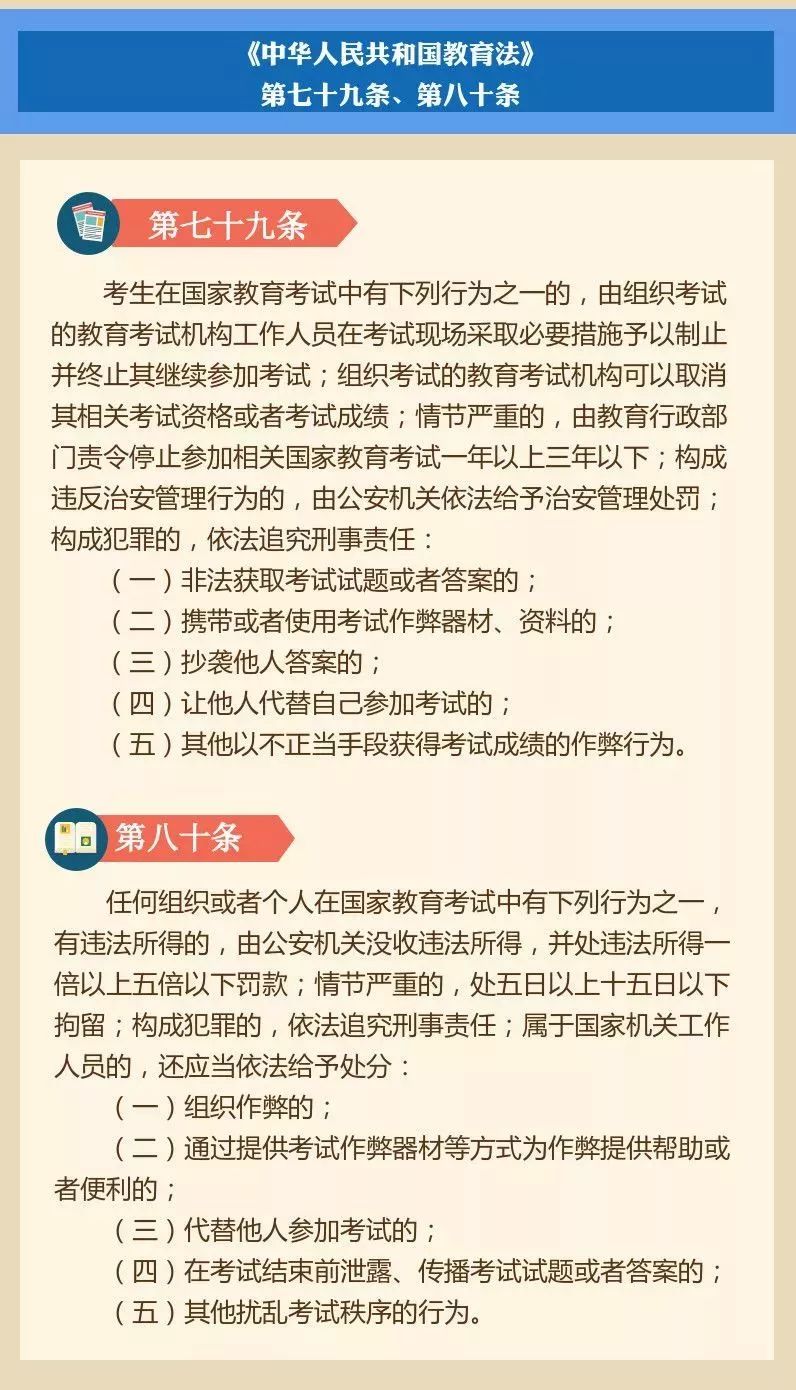 《中华人民共和国教育法》
第七十九条、第八十条

第七十九条

考生在国家教育考试中有下列行为之一的，由组织考试的教育考试机构工作人员在考试现场采取必要措施予以制止并终止其继续参加考试；组织考试的教育考试机构可以取消其相关考试资格或者考试成绩；情节严重的，由教育行政部门责令停止参加相关国家教育考试一年以上三年以下；构成违反治安管理行为的，由公安机关依法给予治安管理处罚；构成犯罪的，依法追究刑事责任：

（一）非法获取考试试题或者答案的；

（二）携带或者使用考试作弊器材、资料的；

（三）抄袭他人答案的；

（四）让他人代替自己参加考试的；

（五）其他以不正当手段获得考试成绩的作弊行为。

第八十条

任何组织或者个人在国家教育考试中有下列行为之一，有违法所得的，由公安机关没收违法所得，并处违法所得一倍以上五倍以下罚款；情节严重的，处五日以上十五日以下拘留；构成犯罪的，依法追究刑事责任；属于国家机关工作人员的，还应当依法给予处分：

（一）组织作弊的；

（二）通过提供考试作弊器材等方式为作弊提供帮助或者便利的；

（三）代替他人参加考试的；

（四）在考试结束前泄露、传播考试试题或者答案的；

（五）其他扰乱考试秩序的行为。